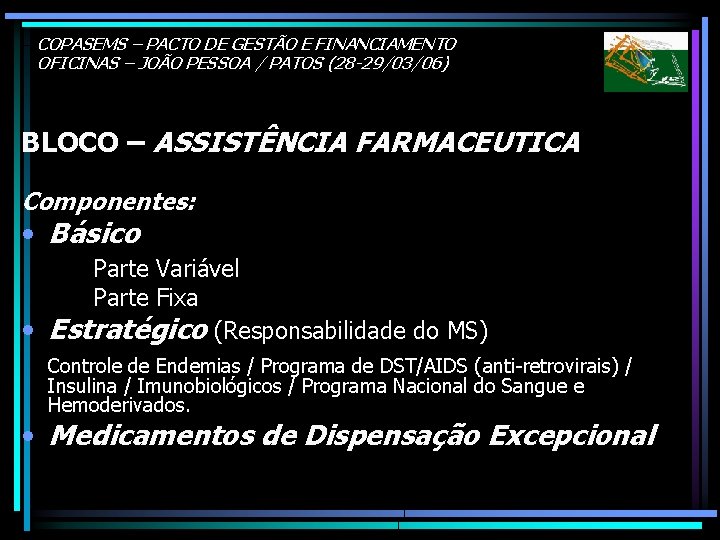 COPASEMS – PACTO DE GESTÃO E FINANCIAMENTO
OFICINAS – JOÃO PESSOA / PATOS (28-29/03/06)

BLOCO – ASSISTÊNCIA FARMACEUTICA

Componentes:
• Básico
Parte Variável
Parte Fixa
• Estratégico (Responsabilidade do MS)
Controle de Endemias / Programa de DST/AIDS (anti-retrovirais) / Insulina / Imunobiológicos / Programa Nacional do Sangue e Hemoderivados.
• Medicamentos de Dispensação Excepcional